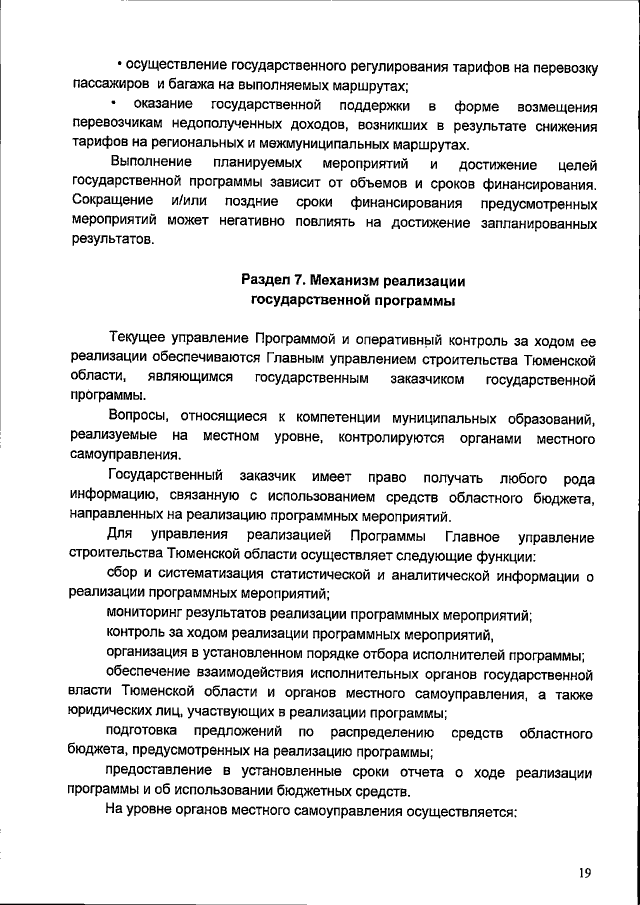 • осуществление государственного регулирования тарифов на перевозку пассажиров и багажа на выполняемых маршрутах;

• оказание государственной поддержки в форме возмещения перевозчикам недополученных доходов, возникших в результате снижения тарифов на региональных и межмуниципальных маршрутах.

Выполнение планируемых мероприятий и достижение целей государственной программы зависит от объемов и сроков финансирования. Сокращение и/или поздние сроки финансирования предусмотренных мероприятий может негативно повлиять на достижение запланированных результатов.

Раздел 7. Механизм реализации государственной программы

Текущее управление Программой и оперативный контроль за ходом ее реализации обеспечиваются Главным управлением строительства Тюменской области, являющимся государственным заказчиком государственной программы.

Вопросы, относящиеся к компетенции муниципальных образований, реализуемые на местном уровне, контролируются органами местного самоуправления.

Государственный заказчик имеет право получать любого рода информацию, связанную с использованием средств областного бюджета, направленных на реализацию программных мероприятий.

Для управления реализацией Программы Главное управление строительства Тюменской области осуществляет следующие функции:

сбор и систематизация статистической и аналитической информации о реализации программных мероприятий;

мониторинг результатов реализации программных мероприятий;

контроль за ходом реализации программных мероприятий,

организация в установленном порядке отбора исполнителей программы;

обеспечение взаимодействия исполнительных органов государственной власти Тюменской области и органов местного самоуправления, а также юридических лиц, участвующих в реализации программы;

подготовка предложений по распределению средств областного бюджета, предусмотренных на реализацию программы;

предоставление в установленные сроки отчета о ходе реализации программы и об использовании бюджетных средств.

На уровне органов местного самоуправления осуществляется:

19